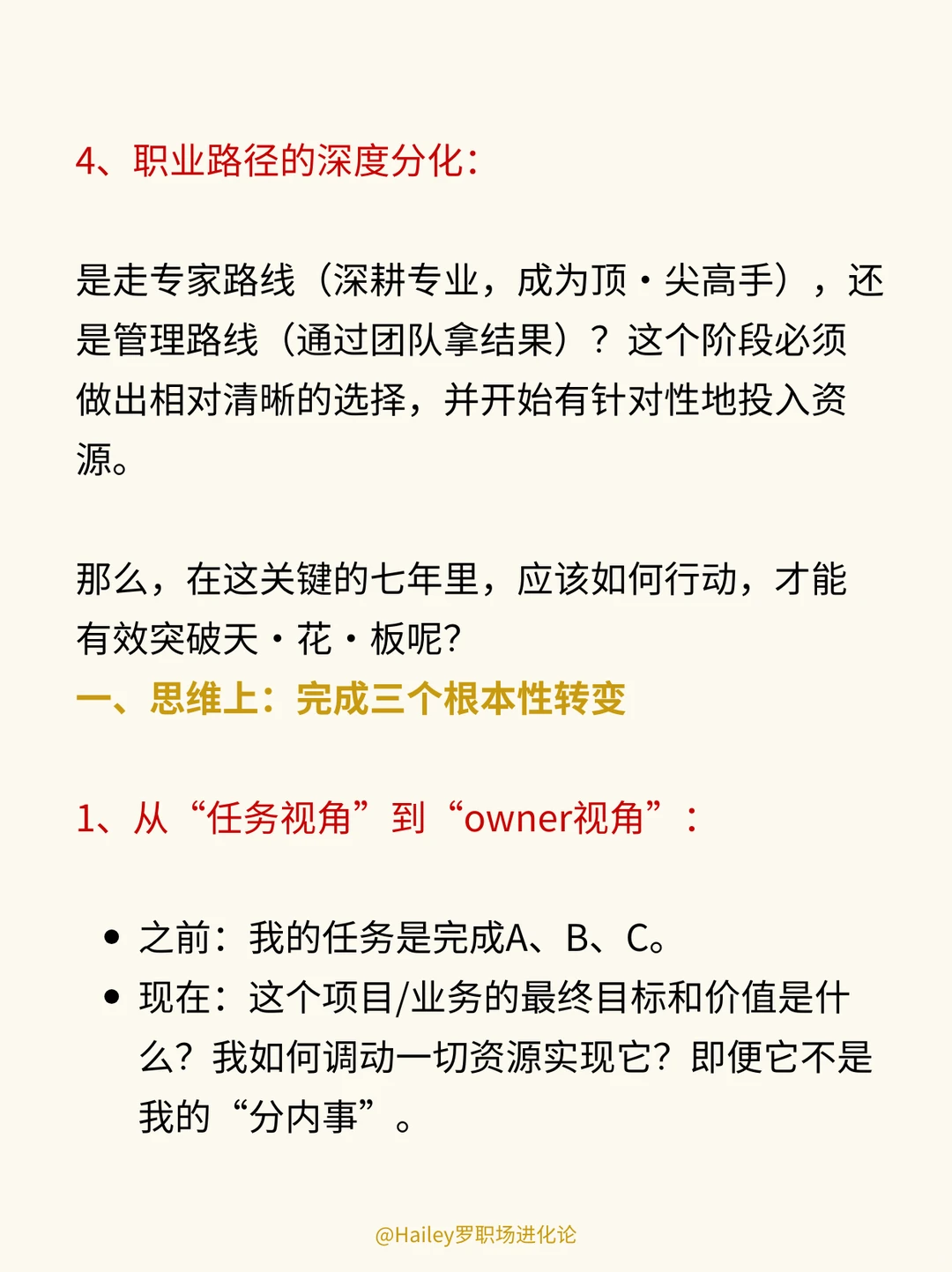 4、职业路径的深度分化：

是走专家路线（深耕专业，成为顶·尖高手），还是管理路线（通过团队拿结果）？这个阶段必须做出相对清晰的选择，并开始有针对性地投入资源。

那么，在这关键的七年里，应该如何行动，才能有效突破天·花·板呢？
一、思维上：完成三个根本性转变

1、从“任务视角”到“owner视角”：

• 之前：我的任务是完成A、B、C。
• 现在：这个项目/业务的最终目标和价值是什么？我如何调动一切资源实现它？即便它不是我的“分内事”。

@Hailey罗职场进化论